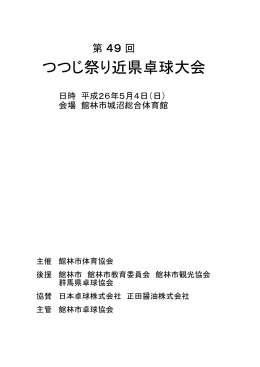 第 49 回
つつじ祭り近県卓球大会

日時　平成26年5月4日（日）
会場　館林市城沼総合体育館

主催　館林市体育協会

後援　館林市　館林市教育委員会　館林市観光協会
群馬県卓球協会

協賛　日本卓球株式会社　正田醤油株式会社

主管　館林市卓球協会